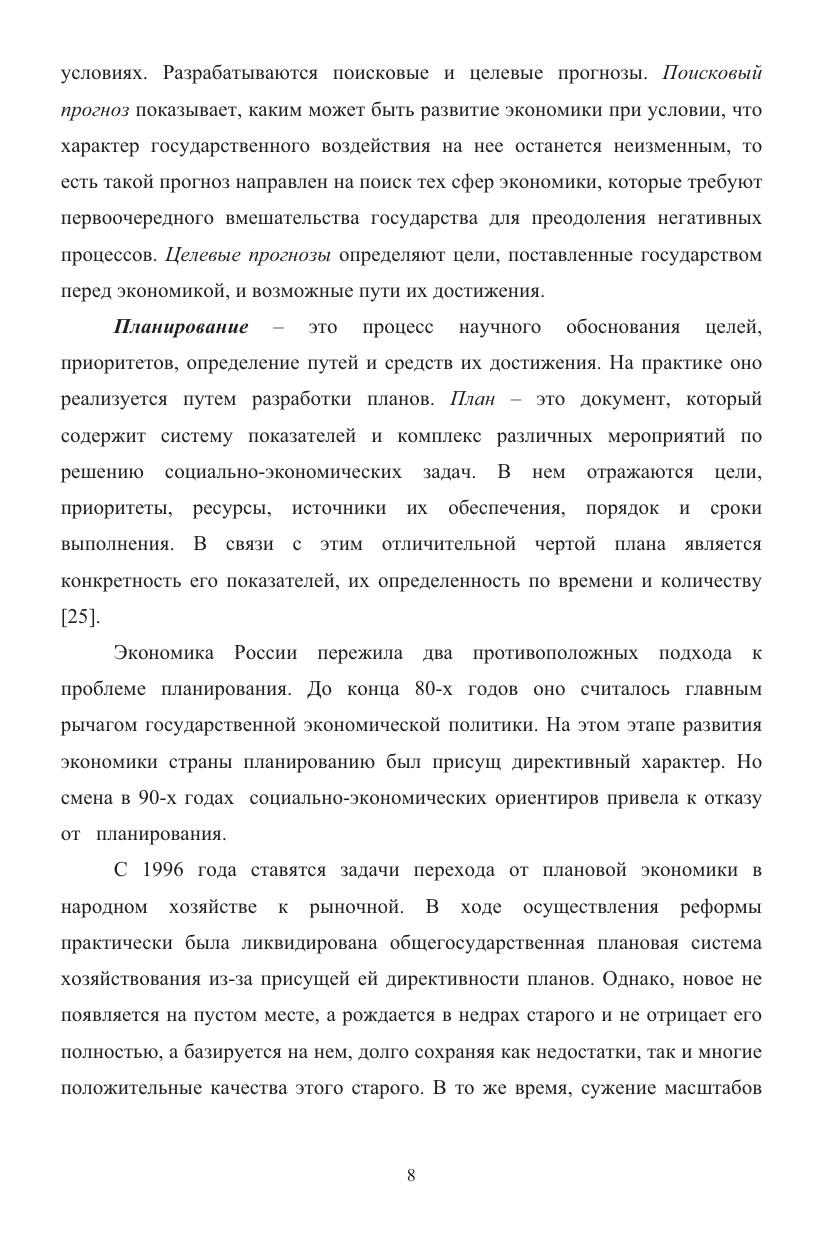 условиях. Разрабатываются поисковые и целевые прогнозы. Поисковый прогноз показывает, каким может быть развитие экономики при условии, что характер государственного воздействия на нее останется неизменным, то есть такой прогноз направлен на поиск тех сфер экономики, которые требуют первоочередного вмешательства государства для преодоления негативных процессов. Целевые прогнозы определяют цели, поставленные государством перед экономикой, и возможные пути их достижения.

Планирование – это процесс научного обоснования целей, приоритетов, определение путей и средств их достижения. На практике оно реализуется путем разработки планов. План – это документ, который содержит систему показателей и комплекс различных мероприятий по решению социально-экономических задач. В нем отражаются цели, приоритеты, ресурсы, источники их обеспечения, порядок и сроки выполнения. В связи с этим отличительной чертой плана является конкретность его показателей, их определенность по времени и количеству [25].

Экономика России пережила два противоположных подхода к проблеме планирования. До конца 80-х годов оно считалось главным рычагом государственной экономической политики. На этом этапе развития экономики страны планированию был присущ директивный характер. Но смена в 90-х годах социально-экономических ориентиров привела к отказу от планирования.

С 1996 года ставятся задачи перехода от плановой экономики в народном хозяйстве к рыночной. В ходе осуществления реформы практически была ликвидирована общегосударственная плановая система хозяйствования из-за присущей ей директивности планов. Однако, новое не появляется на пустом месте, а рождается в недрах старого и не отрицает его полностью, а базируется на нем, долго сохраняя как недостатки, так и многие положительные качества этого старого. В то же время, сужение масштабов

8